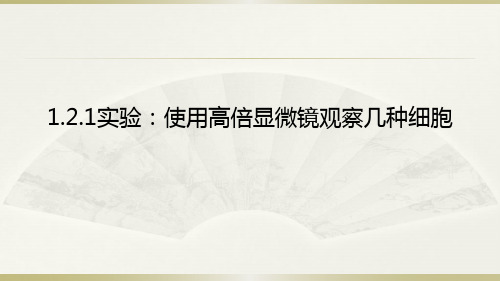 1.2.1实验：使用高倍显微镜观察几种细胞